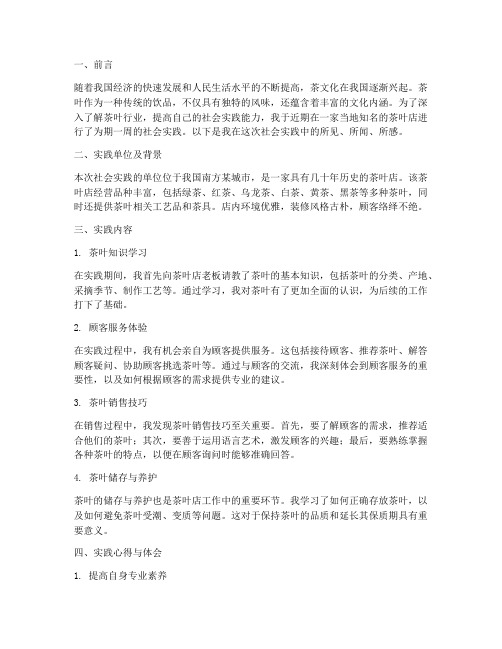 一、前言

随着我国经济的快速发展和人民生活水平的不断提高，茶文化在我国逐渐兴起。茶叶作为一种传统的饮品，不仅具有独特的风味，还蕴含着丰富的文化内涵。为了深入了解茶叶行业，提高自己的社会实践能力，我于近期在一家当地知名的茶叶店进行了为期一周的社会实践。以下是我在这次社会实践中的所见、所闻、所感。

二、实践单位及背景

本次社会实践的单位位于我国南方某城市，是一家具有几十年历史的茶叶店。该茶叶店经营品种丰富，包括绿茶、红茶、乌龙茶、白茶、黄茶、黑茶等多种茶叶，同时还提供茶叶相关工艺品和茶具。店内环境优雅，装修风格古朴，顾客络绎不绝。

三、实践内容

1. 茶叶知识学习

在实践期间，我首先向茶叶店老板请教了茶叶的基本知识，包括茶叶的分类、产地、采摘季节、制作工艺等。通过学习，我对茶叶有了更加全面的认识，为后续的工作打下了基础。

2. 顾客服务体验

在实践过程中，我有机会亲自为顾客提供服务。这包括接待顾客、推荐茶叶、解答顾客疑问、协助顾客挑选茶叶等。通过与顾客的交流，我深刻体会到顾客服务的重要性，以及如何根据顾客的需求提供专业的建议。

3. 茶叶销售技巧

在销售过程中，我发现茶叶销售技巧至关重要。首先，要了解顾客的需求，推荐适合他们的茶叶；其次，要善于运用语言艺术，激发顾客的兴趣；最后，要熟练掌握各种茶叶的特点，以便在顾客询问时能够准确回答。

4. 茶叶储存与养护

茶叶的储存与养护也是茶叶店工作中的重要环节。我学习了如何正确存放茶叶，以及如何避免茶叶受潮、变质等问题。这对于保持茶叶的品质和延长其保质期具有重要意义。

四、实践心得与体会

1. 提高自身专业素养